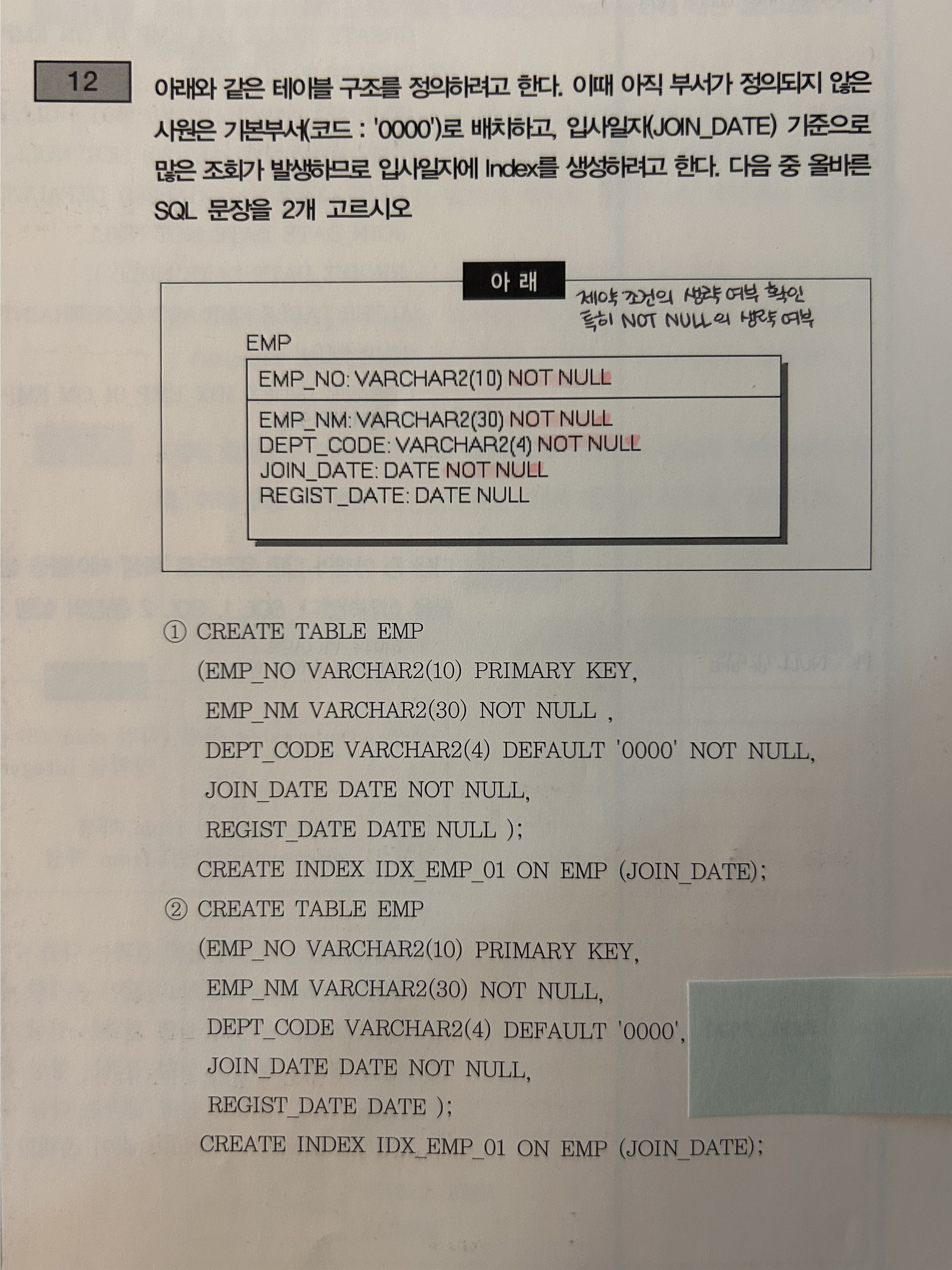 12

아래와 같은 테이블 구조를 정의하려고 한다. 이때 아직 부서가 정의되지 않은 사원은 기본부서(코드 : '0000')로 배치하고, 입사일자(JOIN_DATE) 기준으로 많은 조회가 발생하므로 입사일자에 Index를 생성하려고 한다. 다음 중 올바른 SQL 문장을 2개 고르시오

아 래

제약 조건의 생략 여부 확인
특히 NOT NULL의 생략 여부

EMP

EMP_NO: VARCHAR2(10) NOT NULL

EMP_NM: VARCHAR2(30) NOT NULL
DEPT_CODE: VARCHAR2(4) NOT NULL
JOIN_DATE: DATE NOT NULL
REGIST_DATE: DATE NULL

① CREATE TABLE EMP
(EMP_NO VARCHAR2(10) PRIMARY KEY,
EMP_NM VARCHAR2(30) NOT NULL ,
DEPT_CODE VARCHAR2(4) DEFAULT '0000' NOT NULL,
JOIN_DATE DATE NOT NULL,
REGIST_DATE DATE NULL );
CREATE INDEX IDX_EMP_01 ON EMP (JOIN_DATE);

② CREATE TABLE EMP
(EMP_NO VARCHAR2(10) PRIMARY KEY,
EMP_NM VARCHAR2(30) NOT NULL,
DEPT_CODE VARCHAR2(4) DEFAULT '0000',
JOIN_DATE DATE NOT NULL,
REGIST_DATE DATE );
CREATE INDEX IDX_EMP_01 ON EMP (JOIN_DATE);